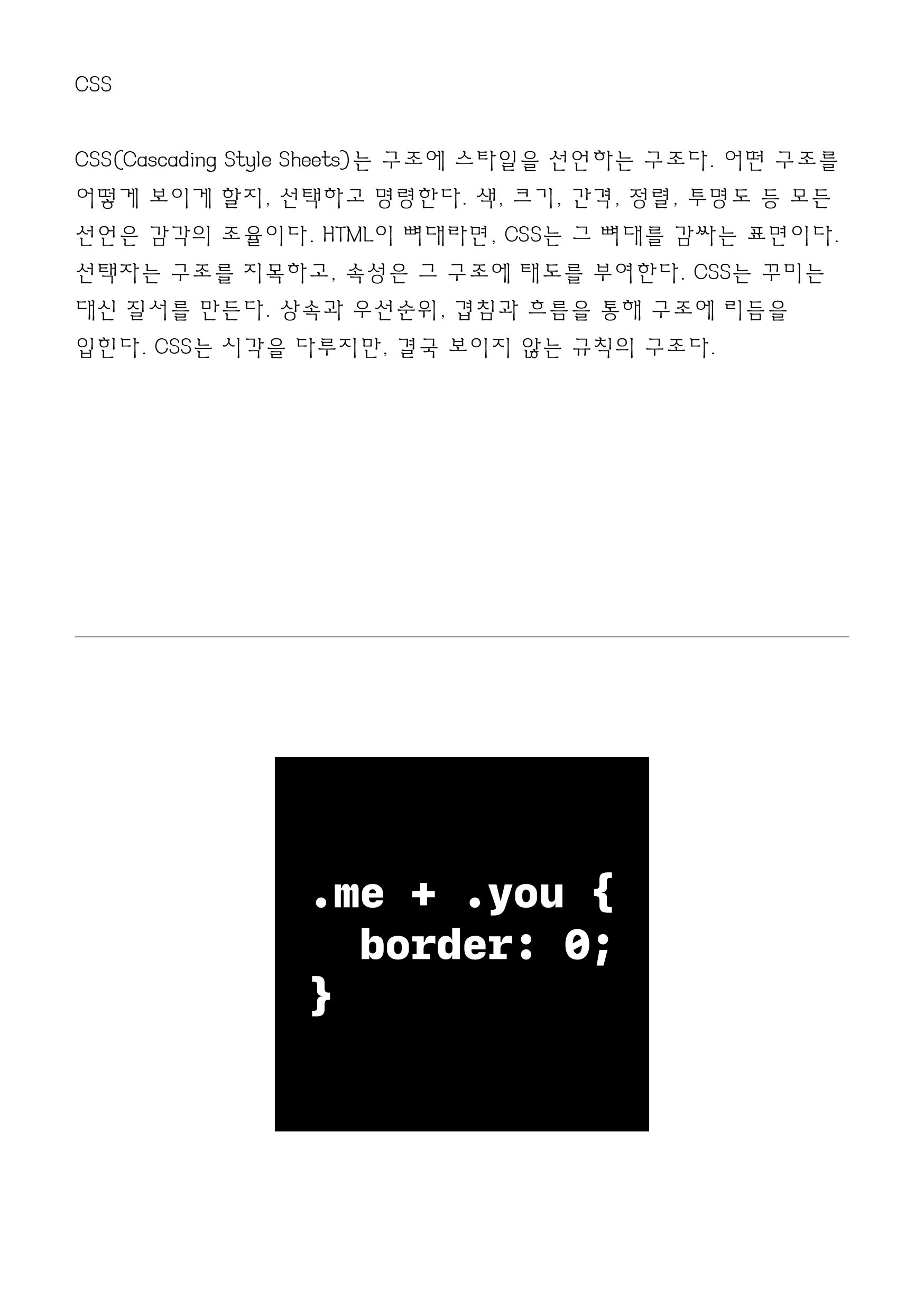 CSS

CSS(Cascading Style Sheets)는 구조에 스타일을 선언하는 구조다. 어떤 구조를 어떻게 보이게 할지, 선택하고 명령한다. 색, 크기, 간격, 정렬, 투명도 등 모든 선언은 감각의 조율이다. HTML이 뼈대라면, CSS는 그 뼈대를 감싸는 표면이다. 선택자는 구조를 지목하고, 속성은 그 구조에 태도를 부여한다. CSS는 꾸미는 대신 질서를 만든다. 상속과 우선순위, 겹침과 흐름을 통해 구조에 리듬을 입힌다. CSS는 시각을 다루지만, 결국 보이지 않는 규칙의 구조다.

.me + .you {
  border: 0;
}